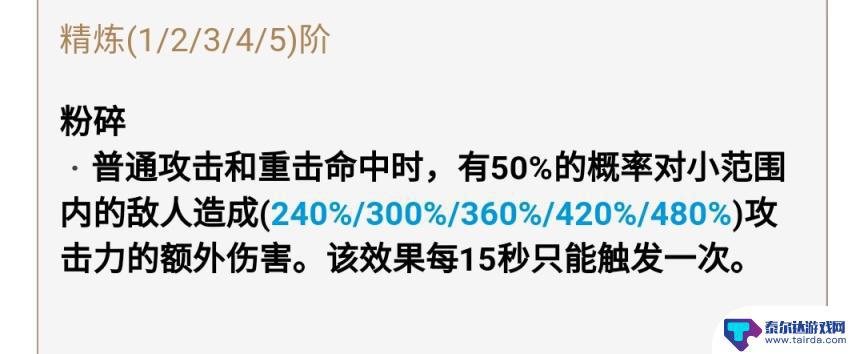 精炼(1/2/3/4/5)阶

粉碎
· 普通攻击和重击命中时，有50%的概率对小范围内的敌人造成(240%/300%/360%/420%/480%)攻击力的额外伤害。该效果每15秒只能触发一次。

泰尔达游戏网
www.tairda.com